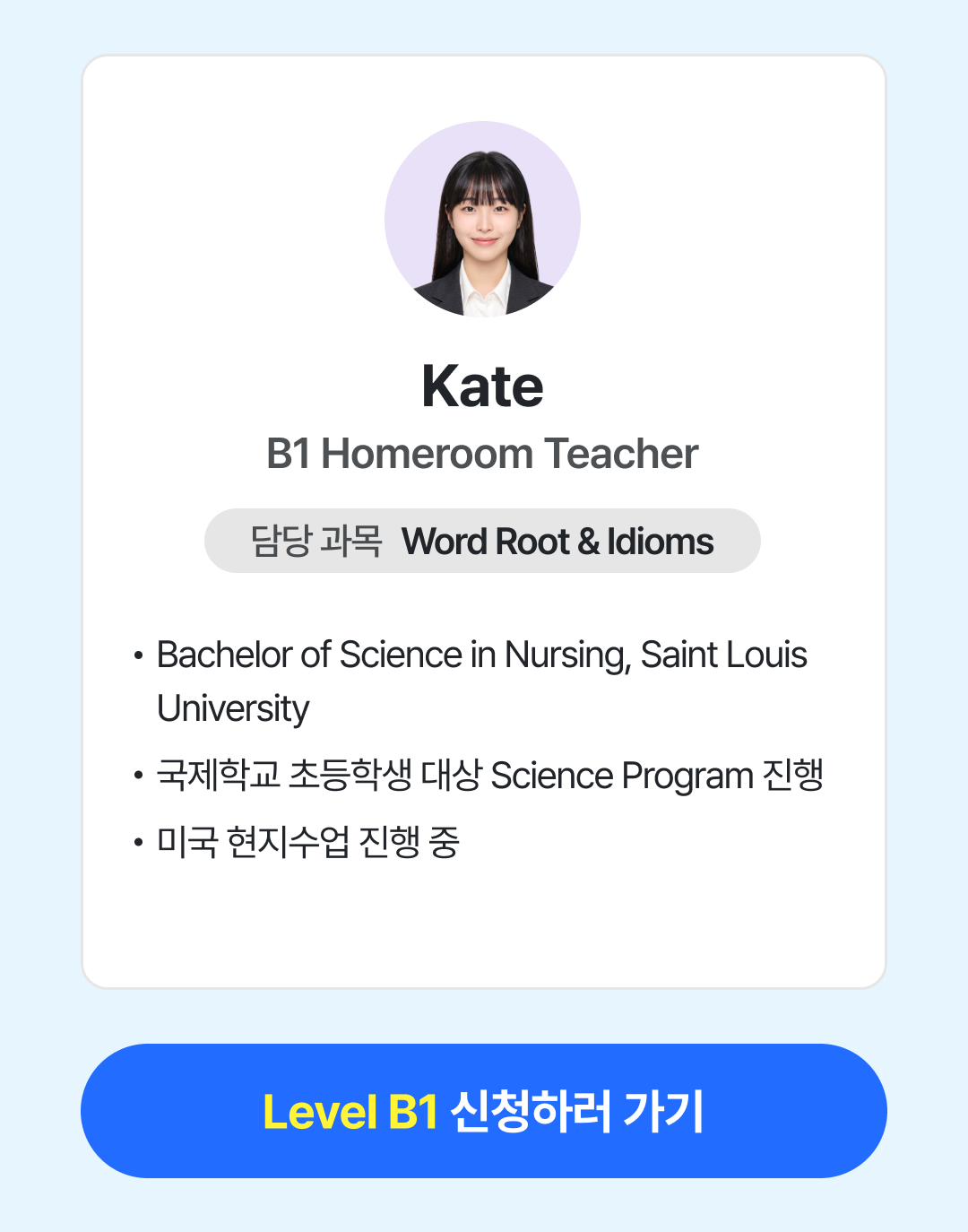 Kate

B1 Homeroom Teacher

담당 과목 Word Root & Idioms

• Bachelor of Science in Nursing, Saint Louis University
• 국제학교 초등학생 대상 Science Program 진행
• 미국 현지수업 진행 중

Level B1 신청하러 가기